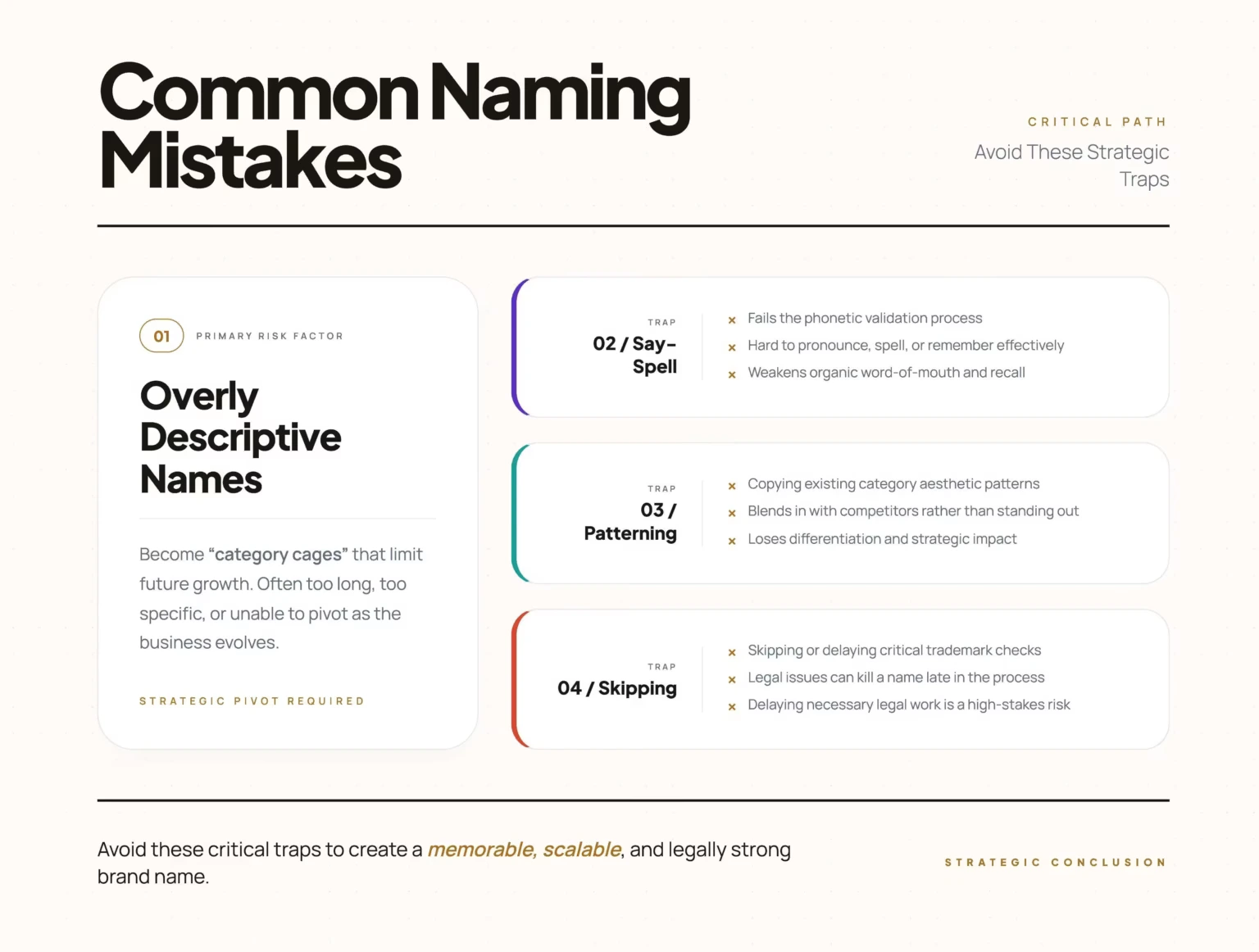 Common Naming Mistakes

CRITICAL PATH
Avoid These Strategic Traps

01 PRIMARY RISK FACTOR

Overly Descriptive Names

Become “category cages” that limit future growth. Often too long, too specific, or unable to pivot as the business evolves.

STRATEGIC PIVOT REQUIRED

TRAP
02 / Say-Spell

× Fails the phonetic validation process
× Hard to pronounce, spell, or remember effectively
× Weakens organic word-of-mouth and recall

TRAP
03 / Patterning

× Copying existing category aesthetic patterns
× Blends in with competitors rather than standing out
× Loses differentiation and strategic impact

TRAP
04 / Skipping

× Skipping or delaying critical trademark checks
× Legal issues can kill a name late in the process
× Delaying necessary legal work is a high-stakes risk

Avoid these critical traps to create a memorable, scalable, and legally strong brand name.

STRATEGIC CONCLUSION